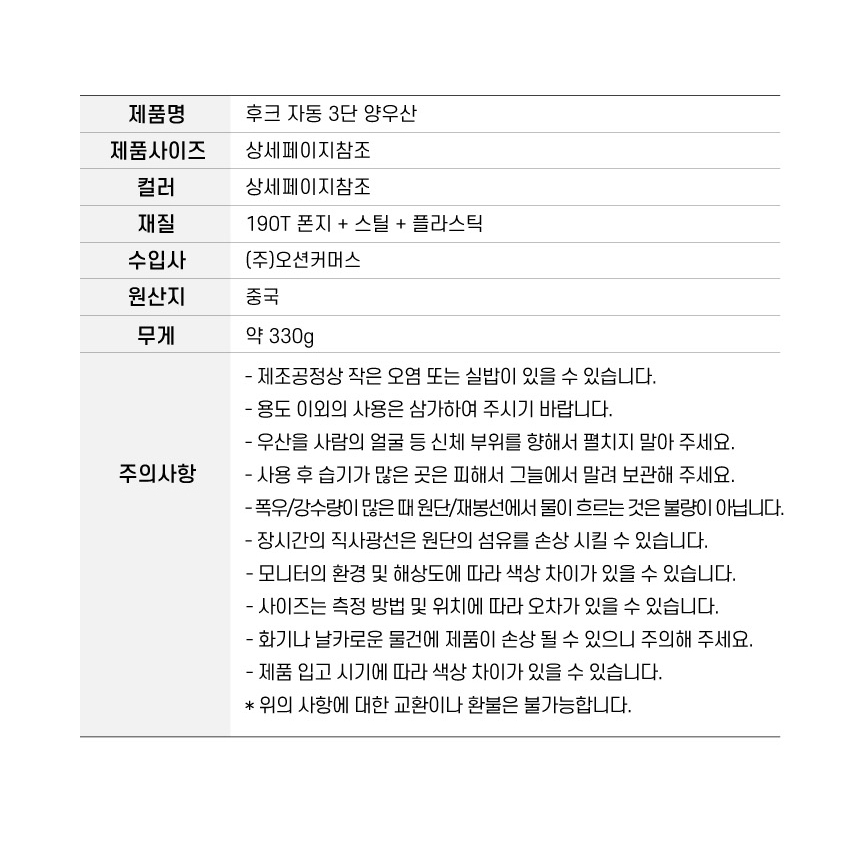 | 제품명 | 후크 자동 3단 양우산 |
|---|---|
| 제품사이즈 | 상세페이지참조 |
| 컬러 | 상세페이지참조 |
| 재질 | 190T 폰지 + 스틸 + 플라스틱 |
| 수입사 | (주)오션커머스 |
| 원산지 | 중국 |
| 무게 | 약 330g |
| 주의사항 | - 제조공정상 작은 오염 또는 실밥이 있을 수 있습니다.<br>- 용도 이외의 사용은 삼가하여 주시기 바랍니다.<br>- 우산을 사람의 얼굴 등 신체 부위를 향해서 펼치지 말아 주세요.<br>- 사용 후 습기가 많은 곳은 피해서 그늘에서 말려 보관해 주세요.<br>- 폭우/강수량이 많은 때 원단/재봉선에서 물이 흐르는 것은 불량이 아닙니다.<br>- 장시간의 직사광선은 원단의 섬유를 손상 시킬 수 있습니다.<br>- 모니터의 환경 및 해상도에 따라 색상 차이가 있을 수 있습니다.<br>- 사이즈는 측정 방법 및 위치에 따라 오차가 있을 수 있습니다.<br>- 화기나 날카로운 물건에 제품이 손상 될 수 있으니 주의해 주세요.<br>- 제품 입고 시기에 따라 색상 차이가 있을 수 있습니다.<br>* 위의 사항에 대한 교환이나 환불은 불가능합니다. |